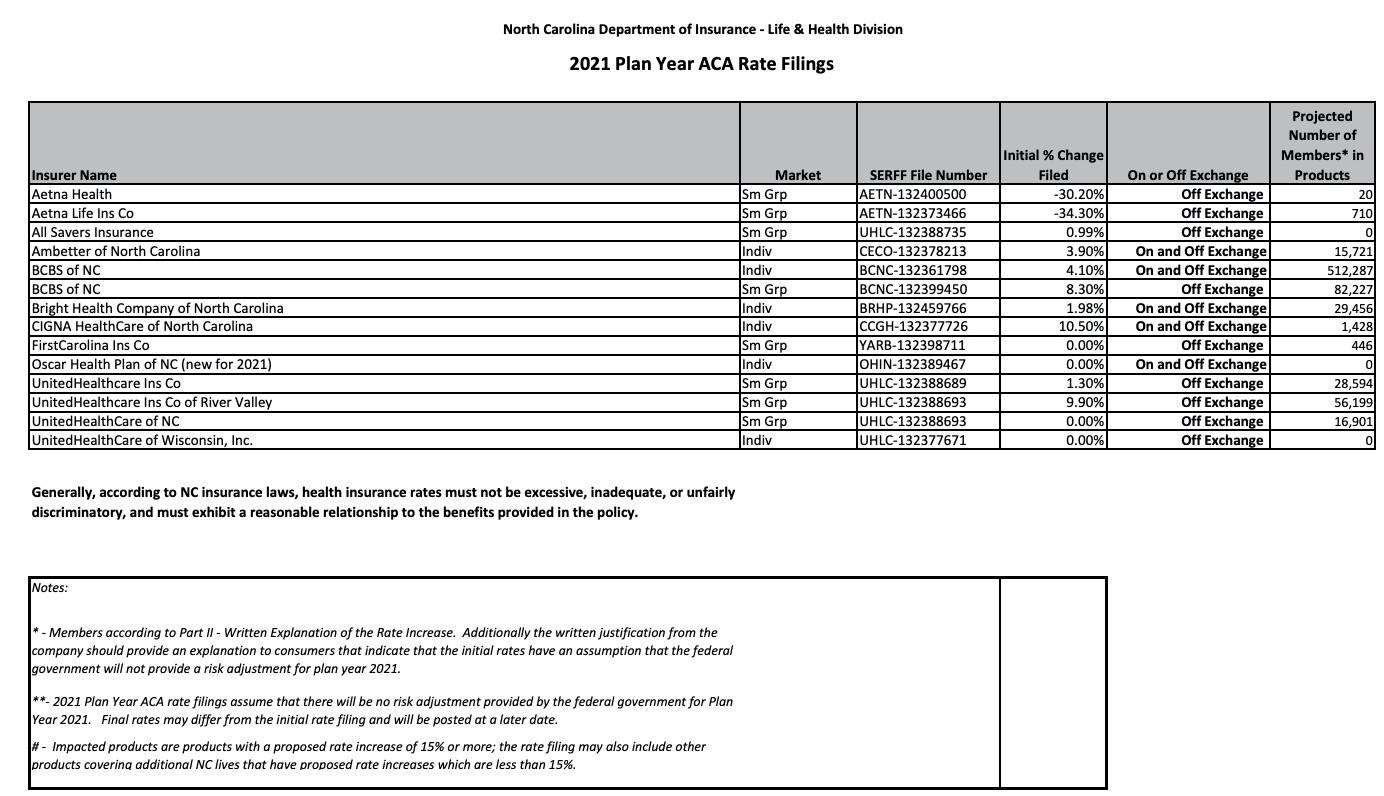 North Carolina Department of Insurance - Life & Health Division

2021 Plan Year ACA Rate Filings

| Insurer Name | Market | SERFF File Number | Initial % Change Filed | On or Off Exchange | Projected Number of Members* in Products |
|---|---|---|---|---|---|
| Aetna Health | Sm Grp | AETN-132400500 | -30.20% | Off Exchange | 20 |
| Aetna Life Ins Co | Sm Grp | AETN-132373466 | -34.30% | Off Exchange | 710 |
| All Savers Insurance | Sm Grp | UHLC-132388735 | 0.99% | Off Exchange | 0 |
| Ambetter of North Carolina | Indiv | CECO-132378213 | 3.90% | On and Off Exchange | 15,721 |
| BCBS of NC | Indiv | BCNC-132361798 | 4.10% | On and Off Exchange | 512,287 |
| BCBS of NC | Sm Grp | BCNC-132399450 | 8.30% | Off Exchange | 82,227 |
| Bright Health Company of North Carolina | Indiv | BRHP-132459766 | 1.98% | On and Off Exchange | 29,456 |
| CIGNA HealthCare of North Carolina | Indiv | CCGH-132377726 | 10.50% | On and Off Exchange | 1,428 |
| FirstCarolina Ins Co | Sm Grp | YARB-132398711 | 0.00% | Off Exchange | 446 |
| Oscar Health Plan of NC (new for 2021) | Indiv | OHIN-132389467 | 0.00% | On and Off Exchange | 0 |
| UnitedHealthcare Ins Co | Sm Grp | UHLC-132388689 | 1.30% | Off Exchange | 28,594 |
| UnitedHealthcare Ins Co of River Valley | Sm Grp | UHLC-132388693 | 9.90% | Off Exchange | 56,199 |
| UnitedHealthCare of NC | Sm Grp | UHLC-132388693 | 0.00% | Off Exchange | 16,901 |
| UnitedHealthCare of Wisconsin, Inc. | Indiv | UHLC-132377671 | 0.00% | Off Exchange | 0 |

Generally, according to NC insurance laws, health insurance rates must not be excessive, inadequate, or unfairly discriminatory, and must exhibit a reasonable relationship to the benefits provided in the policy.

Notes:

* - Members according to Part II - Written Explanation of the Rate Increase. Additionally the written justification from the company should provide an explanation to consumers that indicate that the initial rates have an assumption that the federal government will not provide a risk adjustment for plan year 2021.

**- 2021 Plan Year ACA rate filings assume that there will be no risk adjustment provided by the federal government for Plan Year 2021. Final rates may differ from the initial rate filing and will be posted at a later date.

# - Impacted products are products with a proposed rate increase of 15% or more; the rate filing may also include other products covering additional NC lives that have proposed rate increases which are less than 15%.